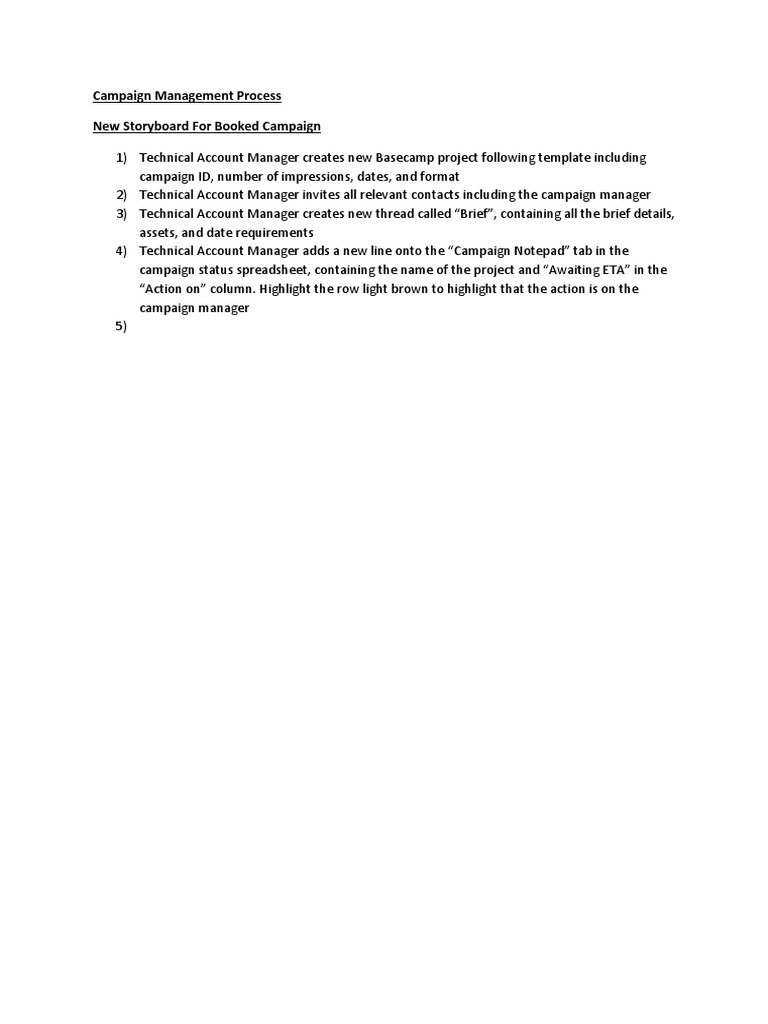 Campaign Management Process

New Storyboard For Booked Campaign

1) Technical Account Manager creates new Basecamp project following template including campaign ID, number of impressions, dates, and format
2) Technical Account Manager invites all relevant contacts including the campaign manager
3) Technical Account Manager creates new thread called “Brief”, containing all the brief details, assets, and date requirements
4) Technical Account Manager adds a new line onto the “Campaign Notepad” tab in the campaign status spreadsheet, containing the name of the project and “Awaiting ETA” in the “Action on” column. Highlight the row light brown to highlight that the action is on the campaign manager
5)